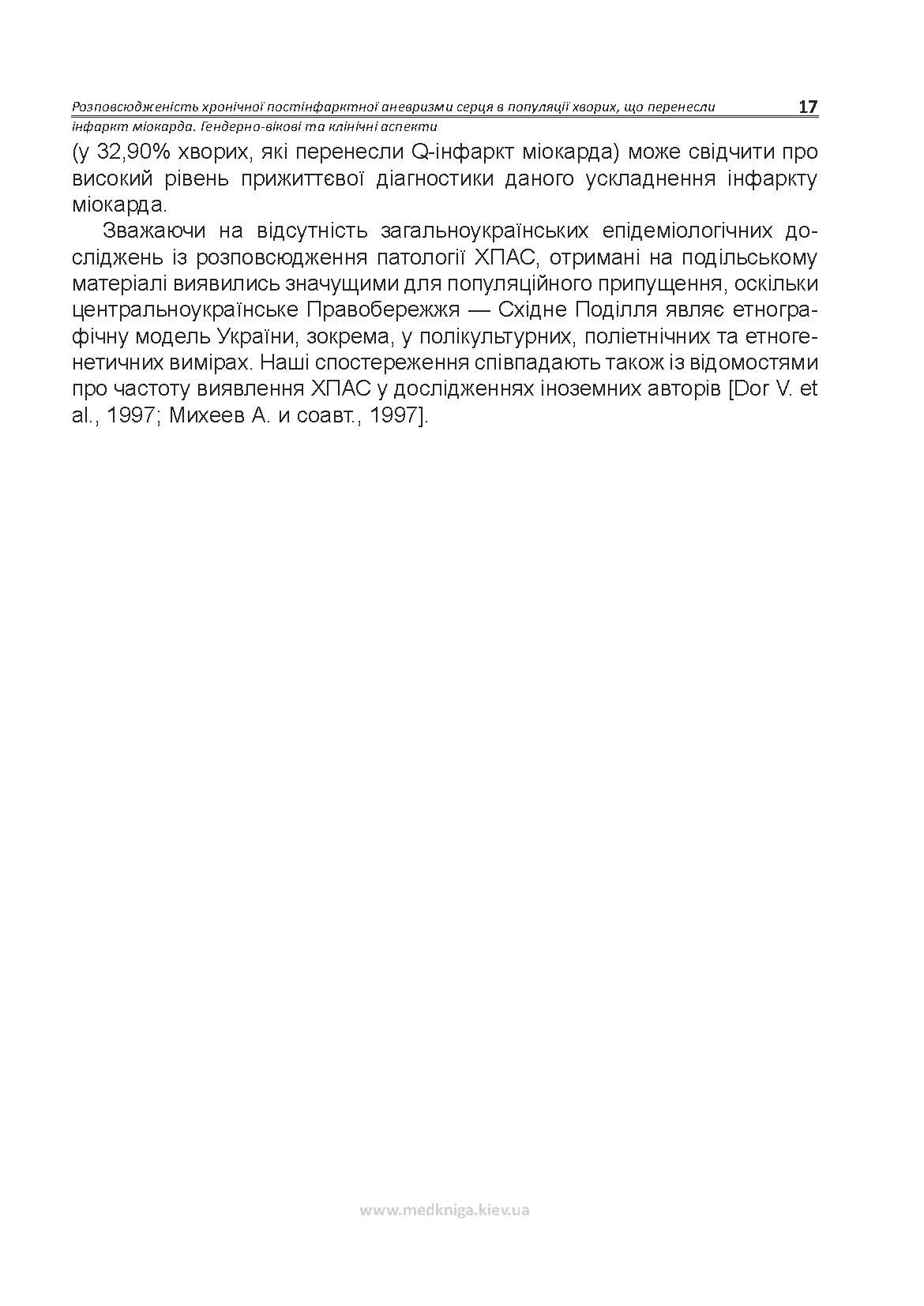 Розповсюдженість хронічної постінфарктної аневризми серця в популяції хворих, що перенесли інфаркт міокарда. Гендерно-вікові та клінічні аспекти 17

(у 32,90% хворих, які перенесли Q-інфаркт міокарда) може свідчити про високий рівень прижиттєвої діагностики даного ускладнення інфаркту міокарда.

Зважаючи на відсутність загальноукраїнських епідеміологічних досліджень із розповсюдження патології ХПАС, отримані на подільському матеріалі виявились значущими для популяційного припущення, оскільки центральноукраїнське Правобережжя — Східне Поділля являє етнографічну модель України, зокрема, у полікультурних, поліетнічних та етногенетичних вимірах. Наші спостереження співпадають також із відомостями про частоту виявлення ХПАС у дослідженнях іноземних авторів [Dor V. et al., 1997; Михеев А. и соавт., 1997].

www.medkniga.kiev.ua